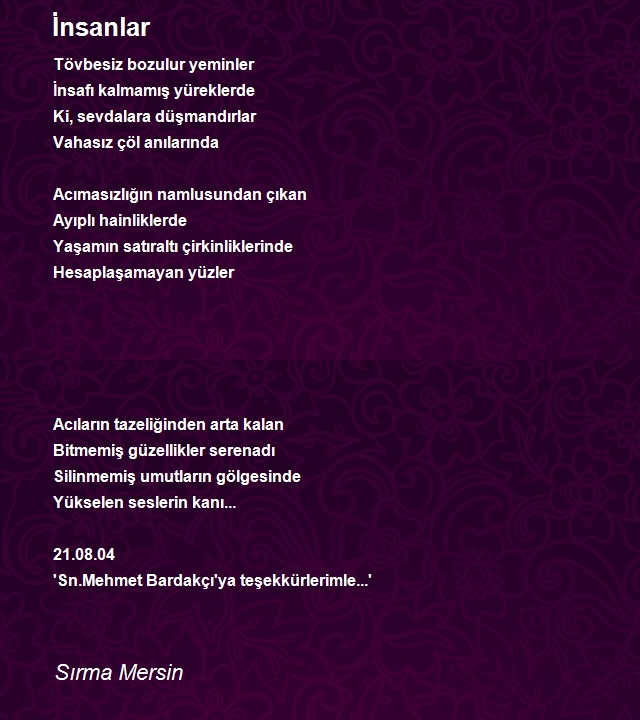 İnsanlar

Tövbesiz bozulur yeminler
İnsafı kalmamış yüreklerde
Ki, sevdalara düşmandırlar
Vahasız çöl anılarında

Acımasızlığın namlusundan çıkan
Ayıplı hainliklerde
Yaşamın satıraltı çirkinliklerinde
Hesaplaşamayan yüzler

Acıların tazeliğinden arta kalan
Bitmemiş güzellikler serenadı
Silinmemiş umutların gölgesinde
Yükselen seslerin kanı...

21.08.04
'Sn.Mehmet Bardakçı'ya teşekkürlerimle...'

Sırma Mersin